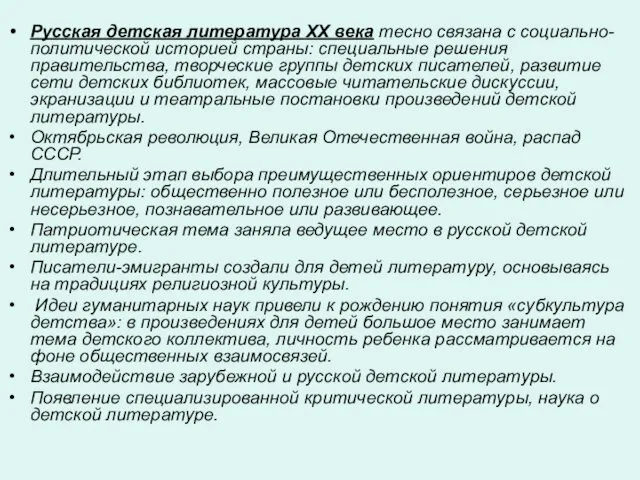 • Русская детская литература XX века тесно связана с социально-политической историей страны: специальные решения правительства, творческие группы детских писателей, развитие сети детских библиотек, массовые читательские дискуссии, экранизации и театральные постановки произведений детской литературы.
• Октябрьская революция, Великая Отечественная война, распад СССР.
• Длительный этап выбора преимущественных ориентиров детской литературы: общественно полезное или бесполезное, серьезное или несерьезное, познавательное или развивающее.
• Патриотическая тема заняла ведущее место в русской детской литературе.
• Писатели-эмигранты создали для детей литературу, основываясь на традициях религиозной культуры.
• Идеи гуманитарных наук привели к рождению понятия «субкультура детства»: в произведениях для детей большое место занимает тема детского коллектива, личность ребенка рассматривается на фоне общественных взаимосвязей.
• Взаимодействие зарубежной и русской детской литературы.
• Появление специализированной критической литературы, наука о детской литературе.